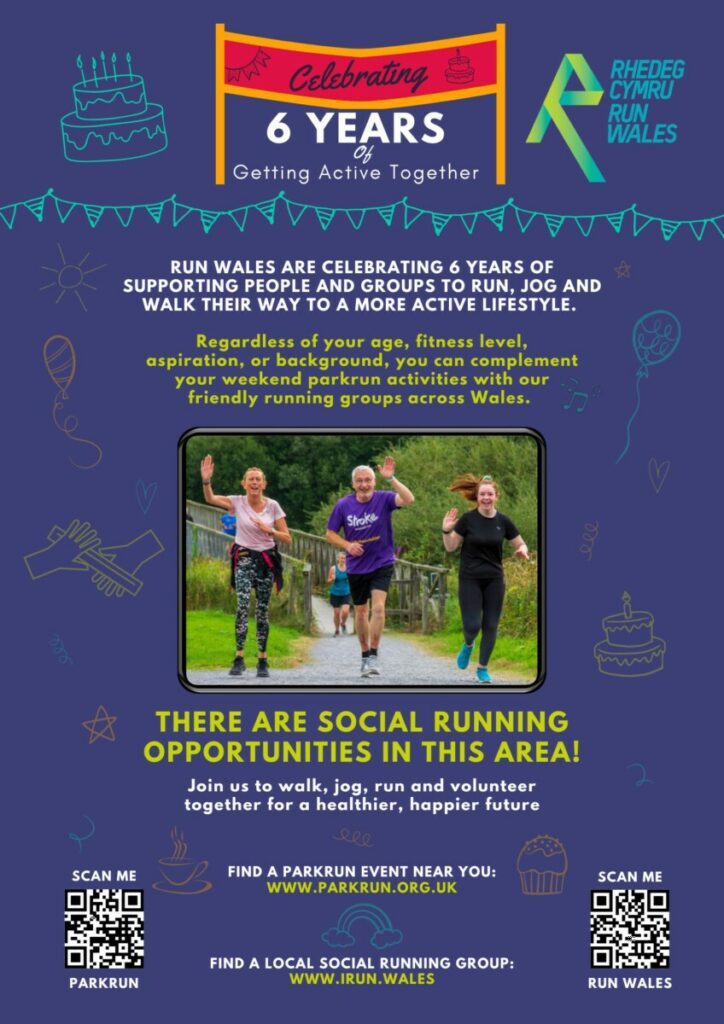 Celebrating
6 YEARS
Of
Getting Active Together

RHEDEG CYMRU
RUN WALES

RUN WALES ARE CELEBRATING 6 YEARS OF SUPPORTING PEOPLE AND GROUPS TO RUN, JOG AND WALK THEIR WAY TO A MORE ACTIVE LIFESTYLE.

Regardless of your age, fitness level, aspiration, or background, you can complement your weekend parkrun activities with our friendly running groups across Wales.

Stroke

THERE ARE SOCIAL RUNNING OPPORTUNITIES IN THIS AREA!

Join us to walk, jog, run and volunteer together for a healthier, happier future

SCAN ME
PARKRUN

FIND A PARKRUN EVENT NEAR YOU:
WWW.PARKRUN.ORG.UK

FIND A LOCAL SOCIAL RUNNING GROUP:
WWW.IRUN.WALES

SCAN ME
RUN WALES